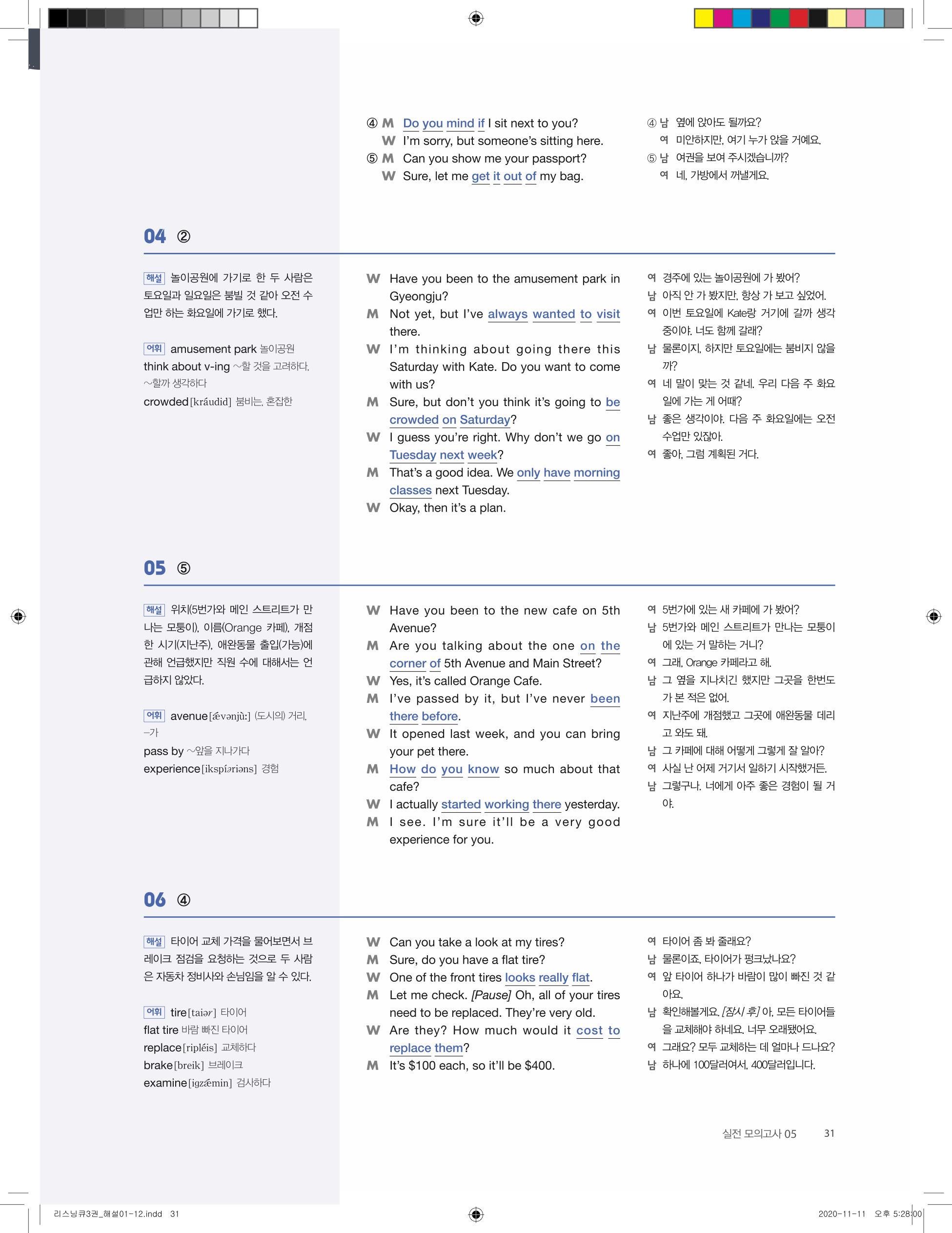 ④ M Do you mind if I sit next to you?
W I'm sorry, but someone's sitting here.
⑤ M Can you show me your passport?
W Sure, let me get it out of my bag.

④ 남 옆에 앉아도 될까요?
여 미안하지만, 여기 누가 앉을 거예요.
⑤ 남 여권을 보여 주시겠습니까?
여 네, 가방에서 꺼낼게요.

04 ②

해설 놀이공원에 가기로 한 두 사람은 토요일과 일요일은 붐빌 것 같아 오전 수업만 하는 화요일에 가기로 했다.

어휘 amusement park 놀이공원
think about v-ing ~할 것을 고려하다, ~할까 생각하다
crowded [kráudid] 붐비는, 혼잡한

W Have you been to the amusement park in Gyeongju?
M Not yet, but I've always wanted to visit there.
W I'm thinking about going there this Saturday with Kate. Do you want to come with us?
M Sure, but don't you think it's going to be crowded on Saturday?
W I guess you're right. Why don't we go on Tuesday next week?
M That's a good idea. We only have morning classes next Tuesday.
W Okay, then it's a plan.

여 경주에 있는 놀이공원에 가 봤어?
남 아직 안 가 봤지만, 항상 가 보고 싶었어.
여 이번 토요일에 Kate랑 거기에 갈까 생각 중이야. 너도 함께 갈래?
남 물론이지, 하지만 토요일에는 붐비지 않을까?
여 네 말이 맞는 것 같네. 우리 다음 주 화요일에 가는 게 어때?
남 좋은 생각이야. 다음 주 화요일에는 오전 수업만 있잖아.
여 좋아, 그럼 계획된 거다.

05 ⑤

해설 위치(5번가와 메인 스트리트가 만나는 모퉁이), 이름(Orange 카페), 개점한 시기(지난주), 애완동물 출입(가능)에 관해 언급했지만 직원 수에 대해서는 언급하지 않았다.

어휘 avenue [ǽvənjùː] (도시의) 거리, -가
pass by ~앞을 지나가다
experience [ikspíəriəns] 경험

W Have you been to the new cafe on 5th Avenue?
M Are you talking about the one on the corner of 5th Avenue and Main Street?
W Yes, it's called Orange Cafe.
M I've passed by it, but I've never been there before.
W It opened last week, and you can bring your pet there.
M How do you know so much about that cafe?
W I actually started working there yesterday.
M I see. I'm sure it'll be a very good experience for you.

여 5번가에 있는 새 카페에 가 봤어?
남 5번가와 메인 스트리트가 만나는 모퉁이에 있는 거 말하는 거니?
여 그래, Orange 카페라고 해.
남 그 옆을 지나치긴 했지만 그곳을 한번도 가 본 적은 없어.
여 지난주에 개점했고 그곳에 애완동물 데리고 와도 돼.
남 그 카페에 대해 어떻게 그렇게 잘 알아?
여 사실 난 어제 거기서 일하기 시작했거든.
남 그렇구나. 너에게 아주 좋은 경험이 될 거야.

06 ④

해설 타이어 교체 가격을 물어보면서 브레이크 점검을 요청하는 것으로 두 사람은 자동차 정비사와 손님임을 알 수 있다.

어휘 tire [taiər] 타이어
flat tire 바람 빠진 타이어
replace [ripléis] 교체하다
brake [breik] 브레이크
examine [igzǽmin] 검사하다

W Can you take a look at my tires?
M Sure, do you have a flat tire?
W One of the front tires looks really flat.
M Let me check. [Pause] Oh, all of your tires need to be replaced. They're very old.
W Are they? How much would it cost to replace them?
M It's $100 each, so it'll be $400.

여 타이어 좀 봐 줄래요?
남 물론이죠, 타이어가 펑크났나요?
여 앞 타이어 하나가 바람이 많이 빠진 것 같아요.
남 확인해볼게요. [잠시 후] 아, 모든 타이어들을 교체해야 하네요. 너무 오래됐어요.
여 그래요? 모두 교체하는 데 얼마나 드나요?
남 하나에 100달러여서, 400달러입니다.

실전 모의고사 05 31

리스닝큐3권_해설01-12.indd 31 2020-11-11 오후 5:28:00